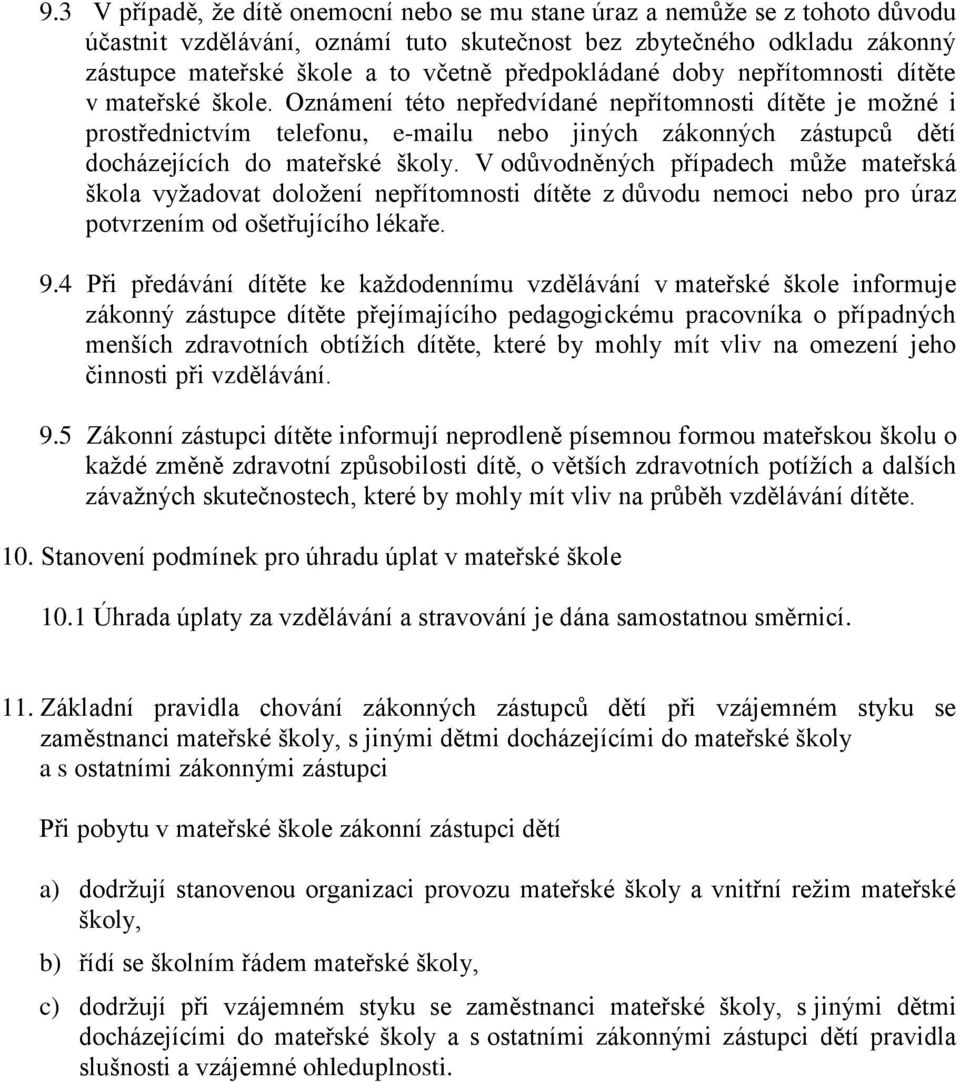 9.3 V případě, že dítě onemocní nebo se mu stane úraz a nemůže se z tohoto důvodu účastnit vzdělávání, oznámí tuto skutečnost bez zbytečného odkladu zákonný zástupce mateřské škole a to včetně předpokládané doby nepřítomnosti dítěte v mateřské škole. Oznámení této nepředvídané nepřítomnosti dítěte je možné i prostřednictvím telefonu, e-mailu nebo jiných zákonných zástupců dětí docházejících do mateřské školy. V odůvodněných případech může mateřská škola vyžadovat doložení nepřítomnosti dítěte z důvodu nemoci nebo pro úraz potvrzením od ošetřujícího lékaře.

9.4 Při předávání dítěte ke každodennímu vzdělávání v mateřské škole informuje zákonný zástupce dítěte přejímajícího pedagogickému pracovníka o případných menších zdravotních obtížích dítěte, které by mohly mít vliv na omezení jeho činnosti při vzdělávání.

9.5 Zákonní zástupci dítěte informují neprodleně písemnou formou mateřskou školu o každé změně zdravotní způsobilosti dítě, o větších zdravotních potížích a dalších závažných skutečnostech, které by mohly mít vliv na průběh vzdělávání dítěte.

10. Stanovení podmínek pro úhradu úplat v mateřské škole

10.1 Úhrada úplaty za vzdělávání a stravování je dána samostatnou směrnicí.

11. Základní pravidla chování zákonných zástupců dětí při vzájemném styku se zaměstnanci mateřské školy, s jinými dětmi docházejícími do mateřské školy a s ostatními zákonnými zástupci

Při pobytu v mateřské škole zákonní zástupci dětí

a) dodržují stanovenou organizaci provozu mateřské školy a vnitřní režim mateřské školy,

b) řídí se školním řádem mateřské školy,

c) dodržují při vzájemném styku se zaměstnanci mateřské školy, s jinými dětmi docházejícími do mateřské školy a s ostatními zákonnými zástupci dětí pravidla slušnosti a vzájemné ohleduplnosti.